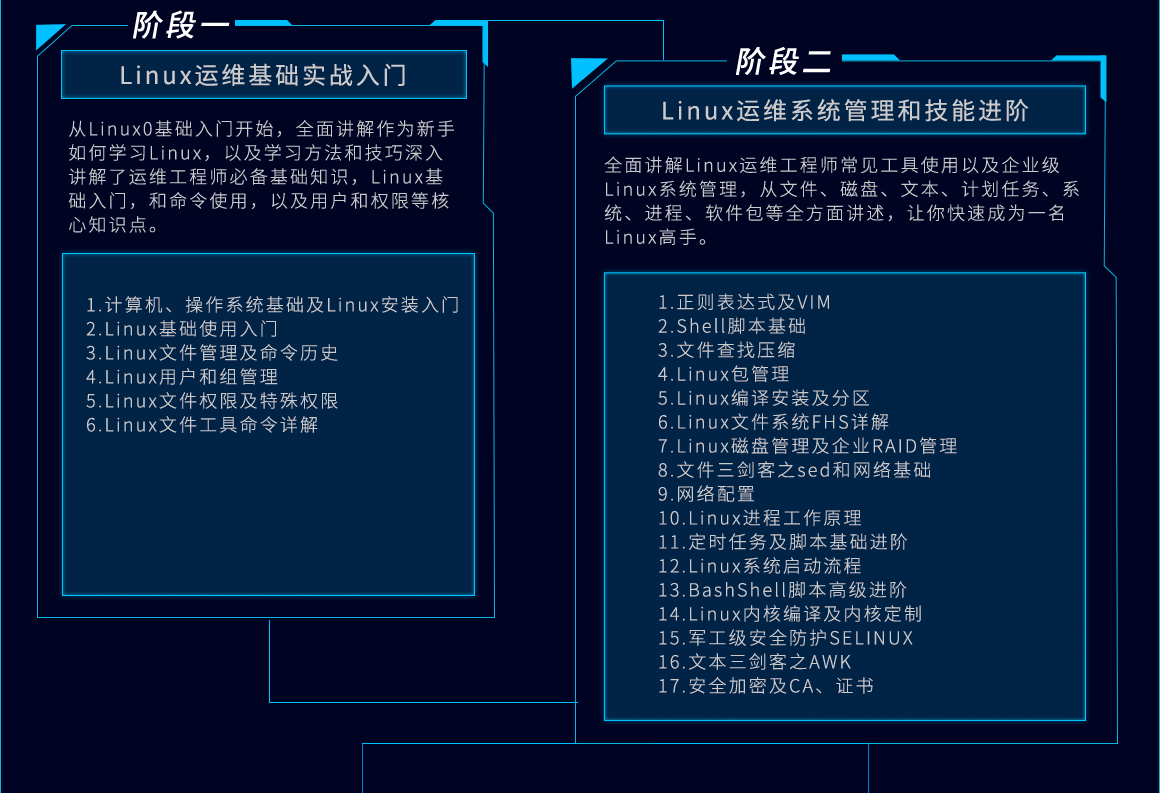 阶段一

Linux运维基础实战入门

从Linux0基础入门开始，全面讲解作为新手如何学习Linux，以及学习方法和技巧深入讲解了运维工程师必备基础知识，Linux基础入门，和命令使用，以及用户和权限等核心知识点。

1.计算机、操作系统基础及Linux安装入门
2.Linux基础使用入门
3.Linux文件管理及命令历史
4.Linux用户和组管理
5.Linux文件权限及特殊权限
6.Linux文件工具命令详解

阶段二

Linux运维系统管理和技能进阶

全面讲解Linux运维工程师常见工具使用以及企业级Linux系统管理，从文件、磁盘、文本、计划任务、系统、进程、软件包等全方面讲述，让你快速成为一名Linux高手。

1.正则表达式及VIM
2.Shell脚本基础
3.文件查找压缩
4.Linux包管理
5.Linux编译安装及分区
6.Linux文件系统FHS详解
7.Linux磁盘管理及企业RAID管理
8.文件三剑客之sed和网络基础
9.网络配置
10.Linux进程工作原理
11.定时任务及脚本基础进阶
12.Linux系统启动流程
13.BashShell脚本高级进阶
14.Linux内核编译及内核定制
15.军工级安全防护SELINUX
16.文本三剑客之AWK
17.安全加密及CA、证书